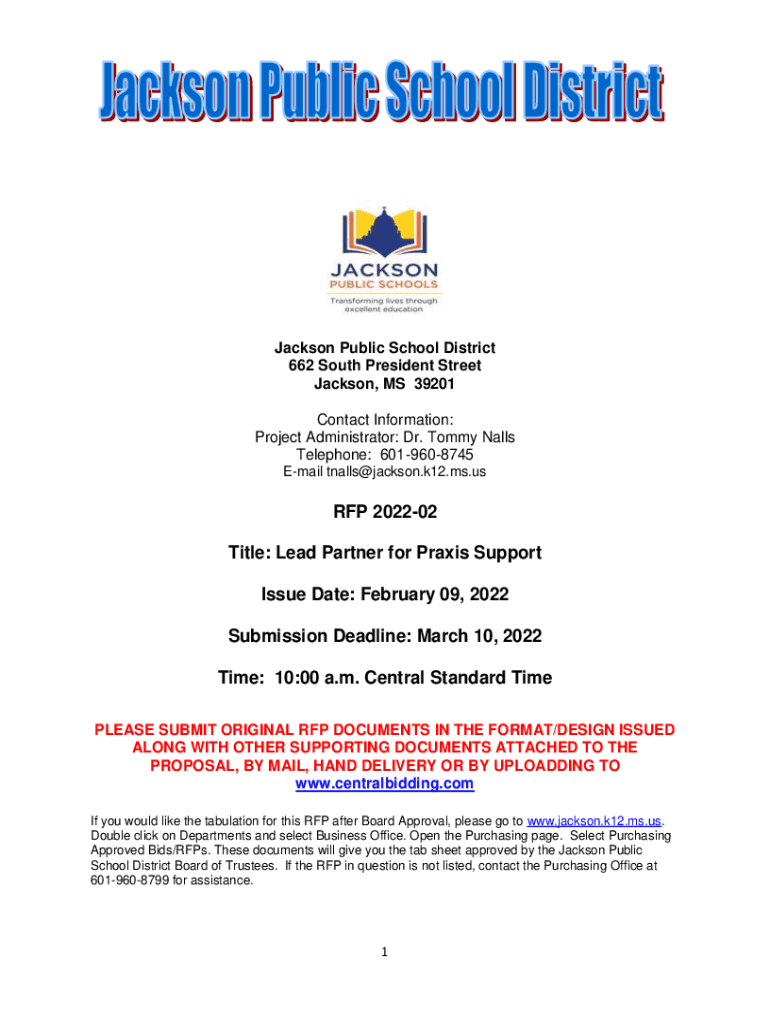 Jackson Public School District

JACKSON
PUBLIC SCHOOLS
Transforming lives through excellent education

Jackson Public School District
662 South President Street
Jackson, MS 39201

Contact Information:
Project Administrator: Dr. Tommy Nalls
Telephone: 601-960-8745
E-mail tnalls@jackson.k12.ms.us

RFP 2022-02

Title: Lead Partner for Praxis Support

Issue Date: February 09, 2022

Submission Deadline: March 10, 2022

Time: 10:00 a.m. Central Standard Time

PLEASE SUBMIT ORIGINAL RFP DOCUMENTS IN THE FORMAT/DESIGN ISSUED ALONG WITH OTHER SUPPORTING DOCUMENTS ATTACHED TO THE PROPOSAL, BY MAIL, HAND DELIVERY OR BY UPLOADDING TO www.centralbidding.com

If you would like the tabulation for this RFP after Board Approval, please go to www.jackson.k12.ms.us. Double click on Departments and select Business Office. Open the Purchasing page. Select Purchasing Approved Bids/RFPs. These documents will give you the tab sheet approved by the Jackson Public School District Board of Trustees. If the RFP in question is not listed, contact the Purchasing Office at 601-960-8799 for assistance.

1